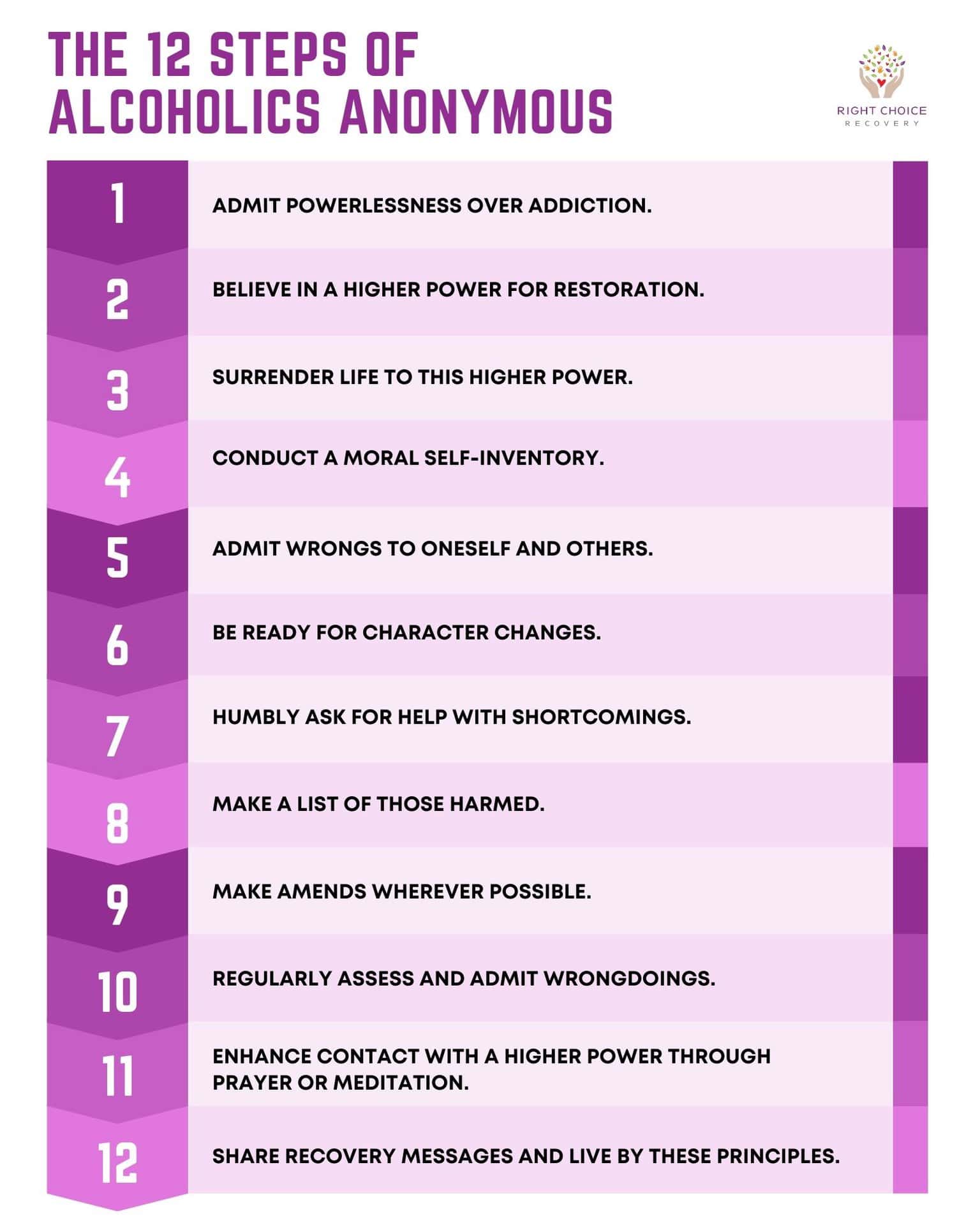 THE 12 STEPS OF ALCOHOLICS ANONYMOUS

RIGHT CHOICE
RECOVERY

1 ADMIT POWERLESSNESS OVER ADDICTION.

2 BELIEVE IN A HIGHER POWER FOR RESTORATION.

3 SURRENDER LIFE TO THIS HIGHER POWER.

4 CONDUCT A MORAL SELF-INVENTORY.

5 ADMIT WRONGS TO ONESELF AND OTHERS.

6 BE READY FOR CHARACTER CHANGES.

7 HUMBLY ASK FOR HELP WITH SHORTCOMINGS.

8 MAKE A LIST OF THOSE HARMED.

9 MAKE AMENDS WHEREVER POSSIBLE.

10 REGULARLY ASSESS AND ADMIT WRONGDOINGS.

11 ENHANCE CONTACT WITH A HIGHER POWER THROUGH PRAYER OR MEDITATION.

12 SHARE RECOVERY MESSAGES AND LIVE BY THESE PRINCIPLES.